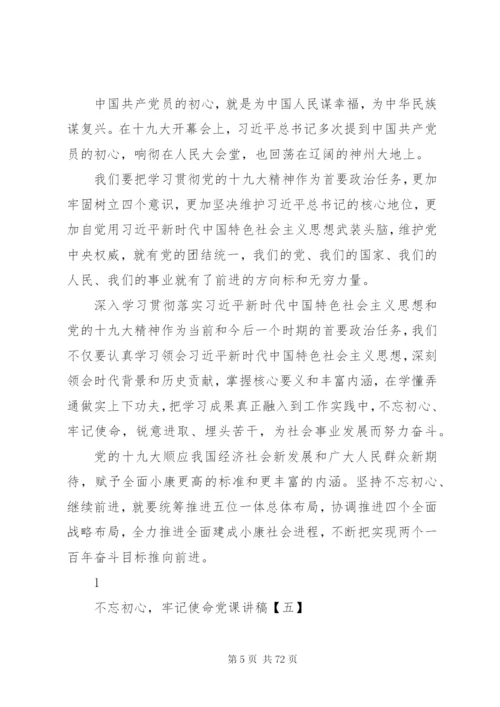 中国共产党员的初心，就是为中国人民谋幸福，为中华民族谋复兴。在十九大开幕会上，习近平总书记多次提到中国共产党员的初心，响彻在人民大会堂，也回荡在辽阔的神州大地上。

我们要把学习贯彻党的十九大精神作为首要政治任务，更加牢固树立四个意识，更加坚决维护习近平总书记的核心地位，更加自觉用习近平新时代中国特色社会主义思想武装头脑，维护党中央权威，就有党的团结统一，我们的党、我们的国家、我们的人民、我们的事业就有了前进的方向标和无穷力量。

深入学习贯彻落实习近平新时代中国特色社会主义思想和党的十九大精神作为当前和今后一个时期的首要政治任务，我们不仅要认真学习领会习近平新时代中国特色社会主义思想，深刻领会时代背景和历史贡献，掌握核心要义和丰富内涵，在学懂弄通做实上下功夫，把学习成果真正融入到工作实践中，不忘初心、牢记使命，锐意进取、埋头苦干，为社会事业发展而努力奋斗。

党的十九大顺应我国经济社会新发展和广大人民群众新期待，赋予全面小康更高的标准和更丰富的内涵。坚持不忘初心、继续前进，就要统筹推进五位一体总体布局，协调推进四个全面战略布局，全力推进全面建成小康社会进程，不断把实现两个一百年奋斗目标推向前进。

1

不忘初心，牢记使命党课讲稿【五】

第 5 页 共 72 页